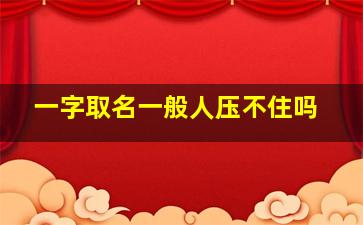 一字取名一般人压不住吗